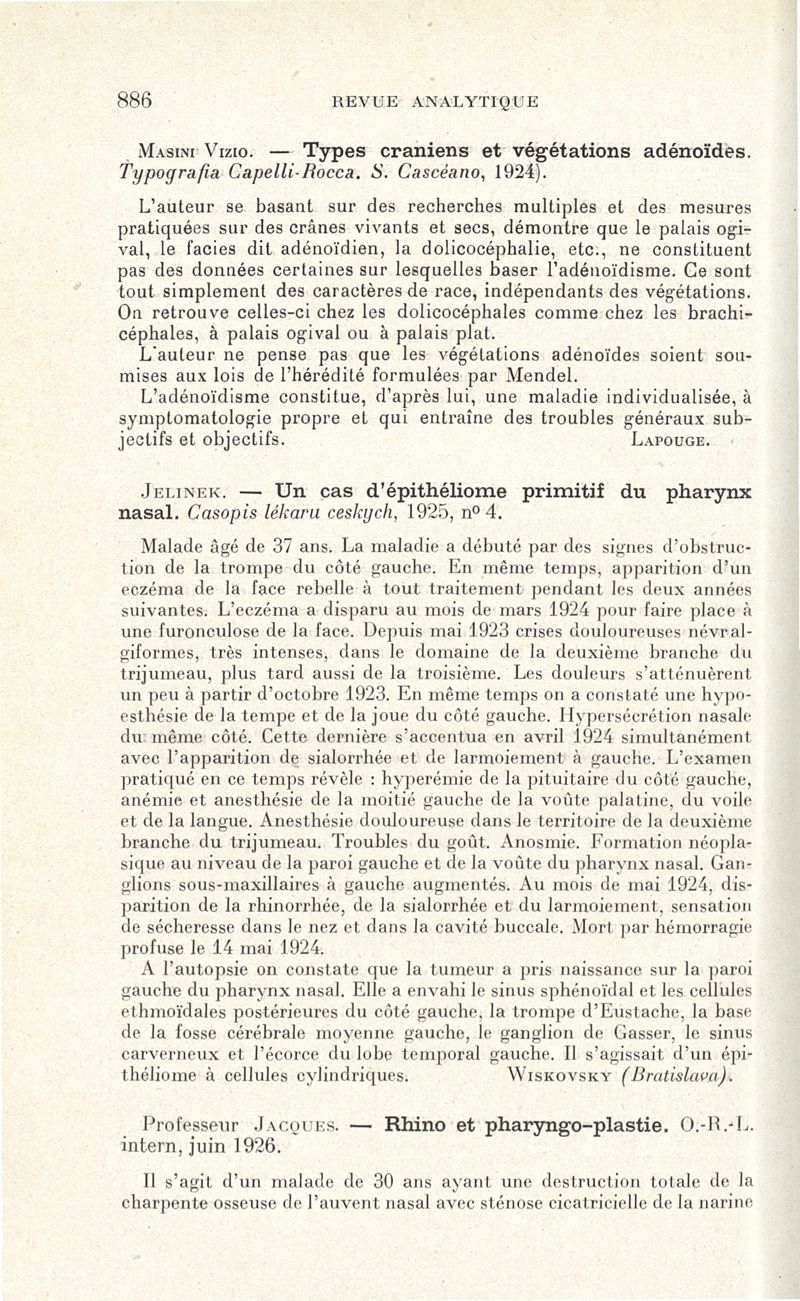 886 REVUE ANALYTIQUE

Masini Vizio. — Types craniens et végétations adénoïdes. Typografia Capelli-Rocca. S. Cascéano, 1924).

L'auteur se basant sur des recherches multiples et des mesures pratiquées sur des crânes vivants et secs, démontre que le palais ogival, le facies dit adénoïdien, la dolicocéphalie, etc., ne constituent pas des données certaines sur lesquelles baser l'adénoïdisme. Ce sont tout simplement des caractères de race, indépendants des végétations. On retrouve celles-ci chez les dolicocéphales comme chez les brachicéphales, à palais ogival ou à palais plat.
L'auteur ne pense pas que les végétations adénoïdes soient soumises aux lois de l'hérédité formulées par Mendel.
L'adénoïdisme constitue, d'après lui, une maladie individualisée, à symptomatologie propre et qui entraîne des troubles généraux subjectifs et objectifs. Lapouge.

Jelinek. — Un cas d'épithéliome primitif du pharynx nasal. Casopis lékaru ceskych, 1925, nº 4.

Malade âgé de 37 ans. La maladie a débuté par des signes d'obstruction de la trompe du côté gauche. En même temps, apparition d'un eczéma de la face rebelle à tout traitement pendant les deux années suivantes. L'eczéma a disparu au mois de mars 1924 pour faire place à une furonculose de la face. Depuis mai 1923 crises douloureuses névralgiformes, très intenses, dans le domaine de la deuxième branche du trijumeau, plus tard aussi de la troisième. Les douleurs s'atténuèrent un peu à partir d'octobre 1923. En même temps on a constaté une hypoesthésie de la tempe et de la joue du côté gauche. Hypersécrétion nasale du même côté. Cette dernière s'accentua en avril 1924 simultanément avec l'apparition de sialorrhée et de larmoiement à gauche. L'examen pratiqué en ce temps révèle : hyperémie de la pituitaire du côté gauche, anémie et anesthésie de la moitié gauche de la voûte palatine, du voile et de la langue. Anesthésie douloureuse dans le territoire de la deuxième branche du trijumeau. Troubles du goût. Anosmie. Formation néoplasique au niveau de la paroi gauche et de la voûte du pharynx nasal. Ganglions sous-maxillaires à gauche augmentés. Au mois de mai 1924, disparition de la rhinorrhée, de la sialorrhée et du larmoiement, sensation de sécheresse dans le nez et dans la cavité buccale. Mort par hémorragie profuse le 14 mai 1924.
A l'autopsie on constate que la tumeur a pris naissance sur la paroi gauche du pharynx nasal. Elle a envahi le sinus sphénoïdal et les cellules ethmoïdales postérieures du côté gauche, la trompe d'Eustache, la base de la fosse cérébrale moyenne gauche, le ganglion de Gasser, le sinus carverneux et l'écorce du lobe temporal gauche. Il s'agissait d'un épithéliome à cellules cylindriques. Wiskovsky (Bratislava).

Professeur Jacques. — Rhino et pharyngo-plastie. O.-R.-L. intern, juin 1926.

Il s'agit d'un malade de 30 ans ayant une destruction totale de la charpente osseuse de l'auvent nasal avec sténose cicatricielle de la narine